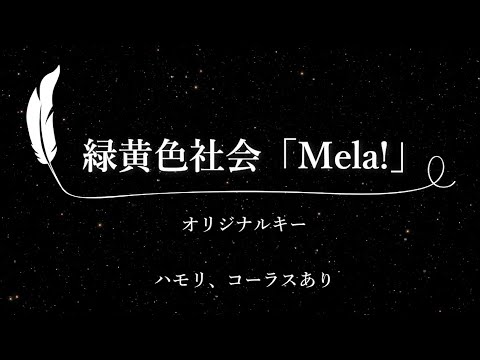 緑黄色社会「Mela!」

オリジナルキー

ハモリ、コーラスあり